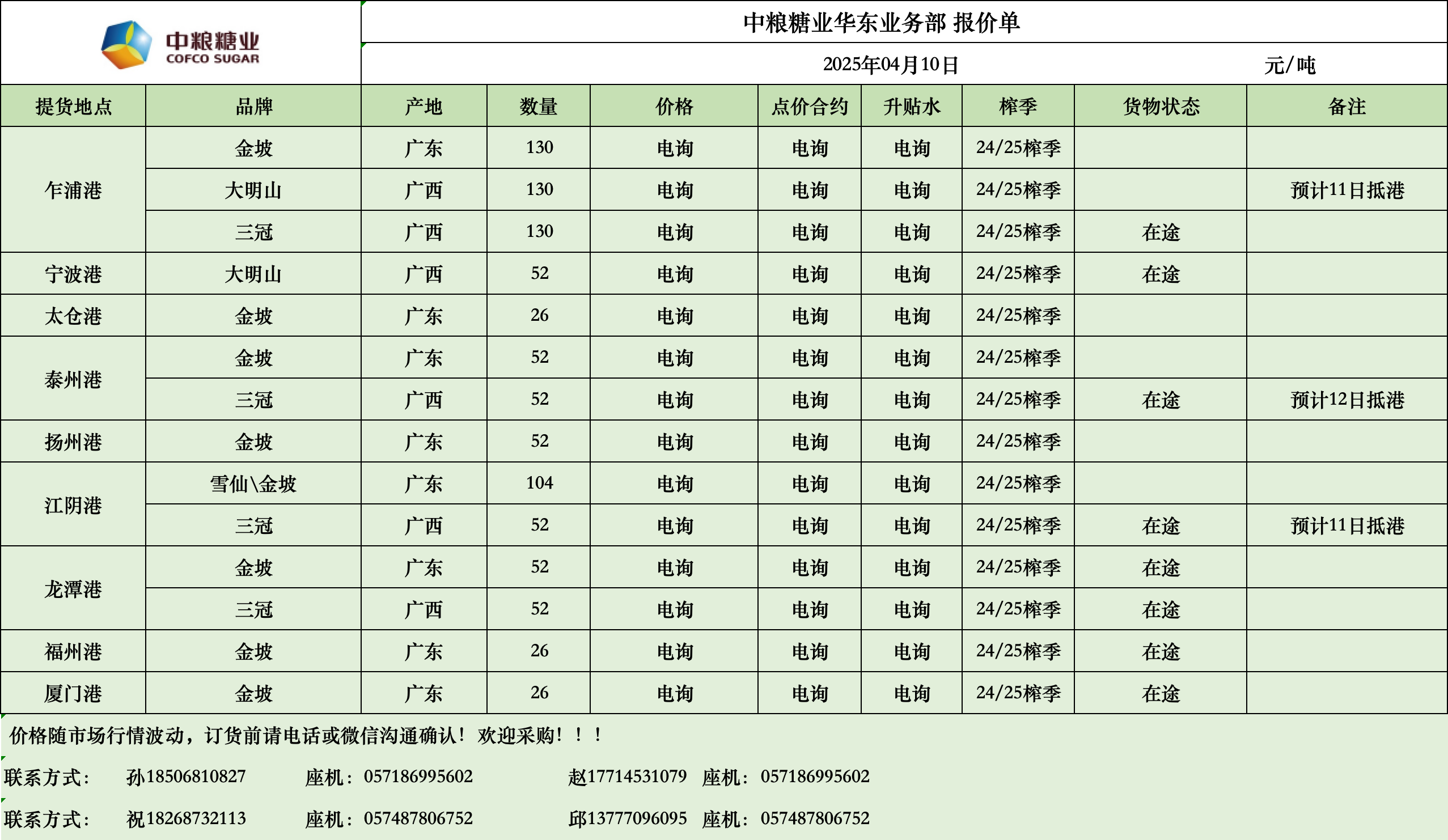 中粮糖业
COFCO SUGAR

中粮糖业华东业务部 报价单

2025年04月10日 元/吨

| 提货地点 | 品牌 | 产地 | 数量 | 价格 | 点价合约 | 升贴水 | 榨季 | 货物状态 | 备注 |
|---|---|---|---|---|---|---|---|---|---|
| 乍浦港 | 金坡 | 广东 | 130 | 电询 | 电询 | 电询 | 24/25榨季 | | |
| | 大明山 | 广西 | 130 | 电询 | 电询 | 电询 | 24/25榨季 | | 预计11日抵港 |
| | 三冠 | 广西 | 130 | 电询 | 电询 | 电询 | 24/25榨季 | 在途 | |
| 宁波港 | 大明山 | 广西 | 52 | 电询 | 电询 | 电询 | 24/25榨季 | 在途 | |
| 太仓港 | 金坡 | 广东 | 26 | 电询 | 电询 | 电询 | 24/25榨季 | | |
| 泰州港 | 金坡 | 广东 | 52 | 电询 | 电询 | 电询 | 24/25榨季 | | |
| | 三冠 | 广西 | 52 | 电询 | 电询 | 电询 | 24/25榨季 | 在途 | 预计12日抵港 |
| 扬州港 | 金坡 | 广东 | 52 | 电询 | 电询 | 电询 | 24/25榨季 | | |
| 江阴港 | 雪仙\金坡 | 广东 | 104 | 电询 | 电询 | 电询 | 24/25榨季 | | |
| | 三冠 | 广西 | 52 | 电询 | 电询 | 电询 | 24/25榨季 | 在途 | 预计11日抵港 |
| 龙潭港 | 金坡 | 广东 | 52 | 电询 | 电询 | 电询 | 24/25榨季 | 在途 | |
| | 三冠 | 广西 | 52 | 电询 | 电询 | 电询 | 24/25榨季 | 在途 | |
| 福州港 | 金坡 | 广东 | 26 | 电询 | 电询 | 电询 | 24/25榨季 | 在途 | |
| 厦门港 | 金坡 | 广东 | 26 | 电询 | 电询 | 电询 | 24/25榨季 | 在途 | |

价格随市场行情波动，订货前请电话或微信沟通确认！欢迎采购！！！

联系方式： 孙18506810827 座机：057186995602 赵17714531079 座机：057186995602

联系方式： 祝18268732113 座机：057487806752 邱13777096095 座机：057487806752